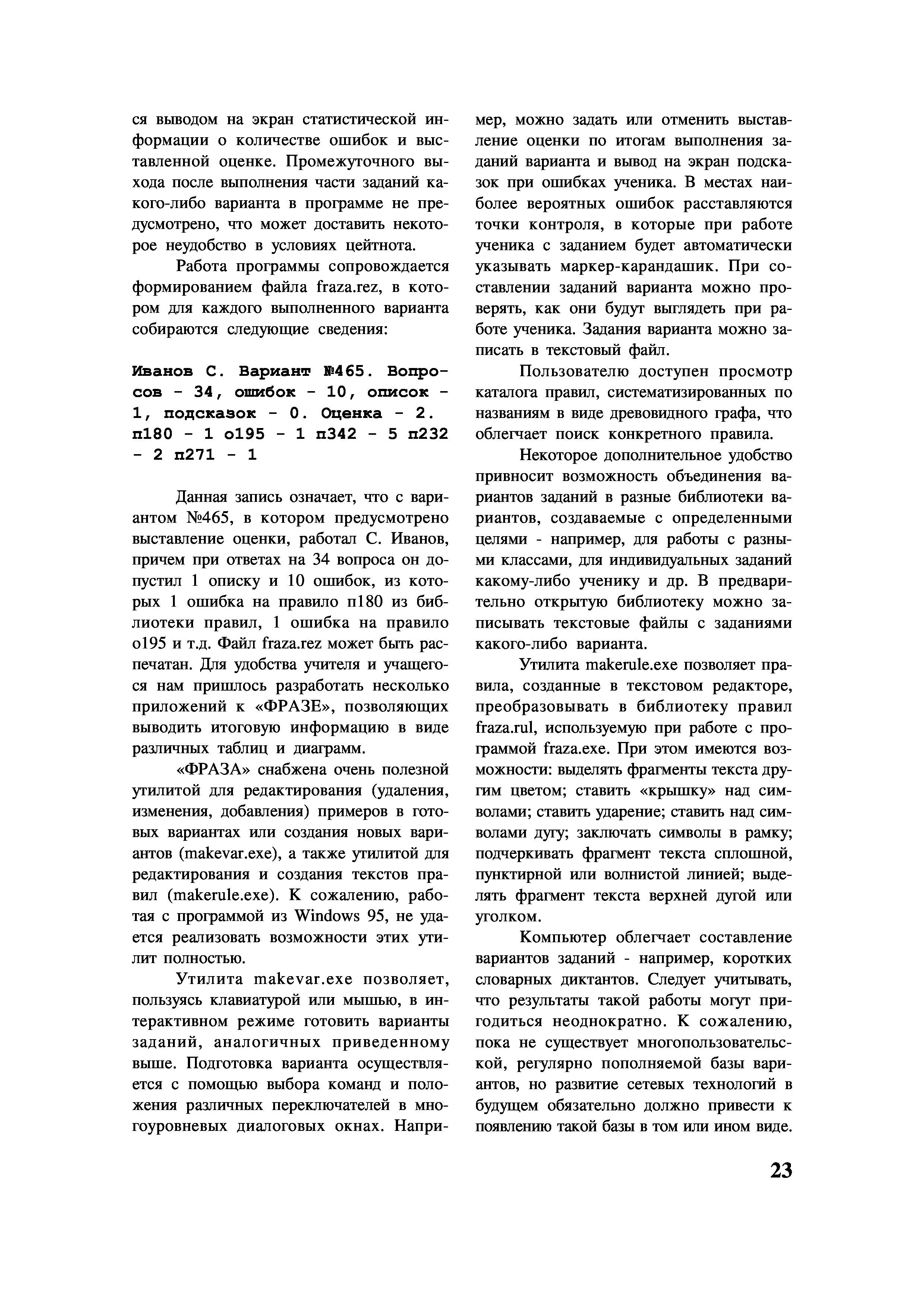 ся выводом на экран статистической информации о количестве ошибок и выставленной оценке. Промежуточного выхода после выполнения части заданий какого-либо варианта в программе не предусмотрено, что может доставить некоторое неудобство в условиях цейтнота.

Работа программы сопровождается формированием файла fraza.rez, в котором для каждого выполненного варианта собираются следующие сведения:

Иванов С. Вариант №465. Вопросов - 34, ошибок - 10, описок - 1, подсказок - 0. Оценка - 2. п180 - 1 о195 - 1 п342 - 5 п232 - 2 п271 - 1

Данная запись означает, что с вариантом №465, в котором предусмотрено выставление оценки, работал С. Иванов, причем при ответах на 34 вопроса он допустил 1 описку и 10 ошибок, из которых 1 ошибка на правило п180 из библиотеки правил, 1 ошибка на правило о195 и т.д. Файл fraza.rez может быть распечатан. Для удобства учителя и учащегося нам пришлось разработать несколько приложений к «ФРАЗЕ», позволяющих выводить итоговую информацию в виде различных таблиц и диаграмм.

«ФРАЗА» снабжена очень полезной утилитой для редактирования (удаления, изменения, добавления) примеров в готовых вариантах или создания новых вариантов (makevar.exe), а также утилитой для редактирования и создания текстов правил (makerule.exe). К сожалению, работая с программой из Windows 95, не удается реализовать возможности этих утилит полностью.

Утилита makevar.exe позволяет, пользуясь клавиатурой или мышью, в интерактивном режиме готовить варианты заданий, аналогичных приведенному выше. Подготовка варианта осуществляется с помощью выбора команд и положения различных переключателей в многоуровневых диалоговых окнах. Например, можно задать или отменить выставление оценки по итогам выполнения заданий варианта и вывод на экран подсказок при ошибках ученика. В местах наиболее вероятных ошибок расставляются точки контроля, в которые при работе ученика с заданием будет автоматически указывать маркер-карандашик. При составлении заданий варианта можно проверять, как они будут выглядеть при работе ученика. Задания варианта можно записать в текстовый файл.

Пользователю доступен просмотр каталога правил, систематизированных по названиям в виде древовидного графа, что облегчает поиск конкретного правила.

Некоторое дополнительное удобство привносит возможность объединения вариантов заданий в разные библиотеки вариантов, создаваемые с определенными целями - например, для работы с разными классами, для индивидуальных заданий какому-либо ученику и др. В предварительно открытую библиотеку можно записывать текстовые файлы с заданиями какого-либо варианта.

Утилита makerule.exe позволяет правила, созданные в текстовом редакторе, преобразовывать в библиотеку правил fraza.rul, используемую при работе с программой fraza.exe. При этом имеются возможности: выделять фрагменты текста другим цветом; ставить «крышку» над символами; ставить ударение; ставить над символами дугу; заключать символы в рамку; подчеркивать фрагмент текста сплошной, пунктирной или волнистой линией; выделять фрагмент текста верхней дугой или уголком.

Компьютер облегчает составление вариантов заданий - например, коротких словарных диктантов. Следует учитывать, что результаты такой работы могут пригодиться неоднократно. К сожалению, пока не существует многопользовательской, регулярно пополняемой базы вариантов, но развитие сетевых технологий в будущем обязательно должно привести к появлению такой базы в том или ином виде.

23